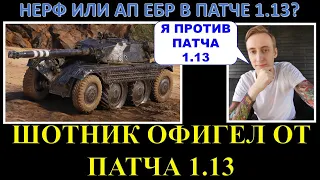 НЕРФ ИЛИ АП ЕБР В ПАТЧЕ 1.13?

Я ПРОТИВ ПАТЧА 1.13

ШОТНИК ОФИГЕЛ ОТ ПАТЧА 1.13